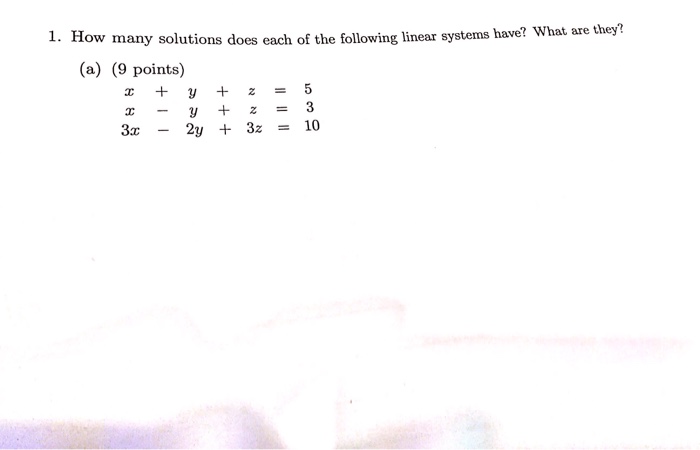 1. How many solutions does each of the following linear systems have? What are they?

(a) (9 points)

$x + y + z = 5$
$x - y + z = 3$
$3x - 2y + 3z = 10$